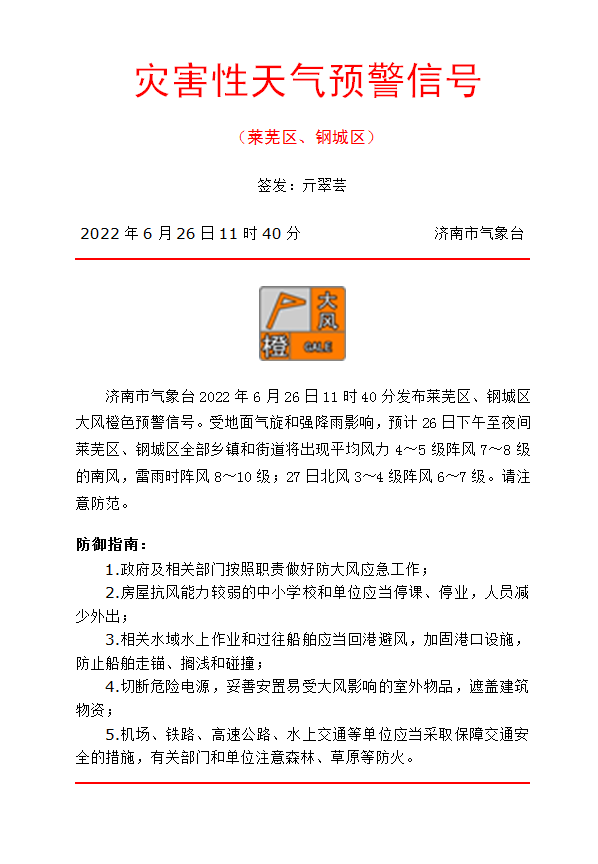 灾害性天气预警信号

（莱芜区、钢城区）

签发：亓翠芸

2022 年 6 月 26 日 11 时 40 分　　济南市气象台

大风

橙

GALE

济南市气象台 2022 年 6 月 26 日 11 时 40 分发布莱芜区、钢城区大风橙色预警信号。受地面气旋和强降雨影响，预计 26 日下午至夜间莱芜区、钢城区全部乡镇和街道将出现平均风力 4～5 级阵风 7～8 级的南风，雷雨时阵风 8～10 级；27 日北风 3～4 级阵风 6～7 级。请注意防范。

防御指南：

1.政府及相关部门按照职责做好防大风应急工作；

2.房屋抗风能力较弱的中小学校和单位应当停课、停业，人员减少外出；

3.相关水域水上作业和过往船舶应当回港避风，加固港口设施，防止船舶走锚、搁浅和碰撞；

4.切断危险电源，妥善安置易受大风影响的室外物品，遮盖建筑物资；

5.机场、铁路、高速公路、水上交通等单位应当采取保障交通安全的措施，有关部门和单位注意森林、草原等防火。